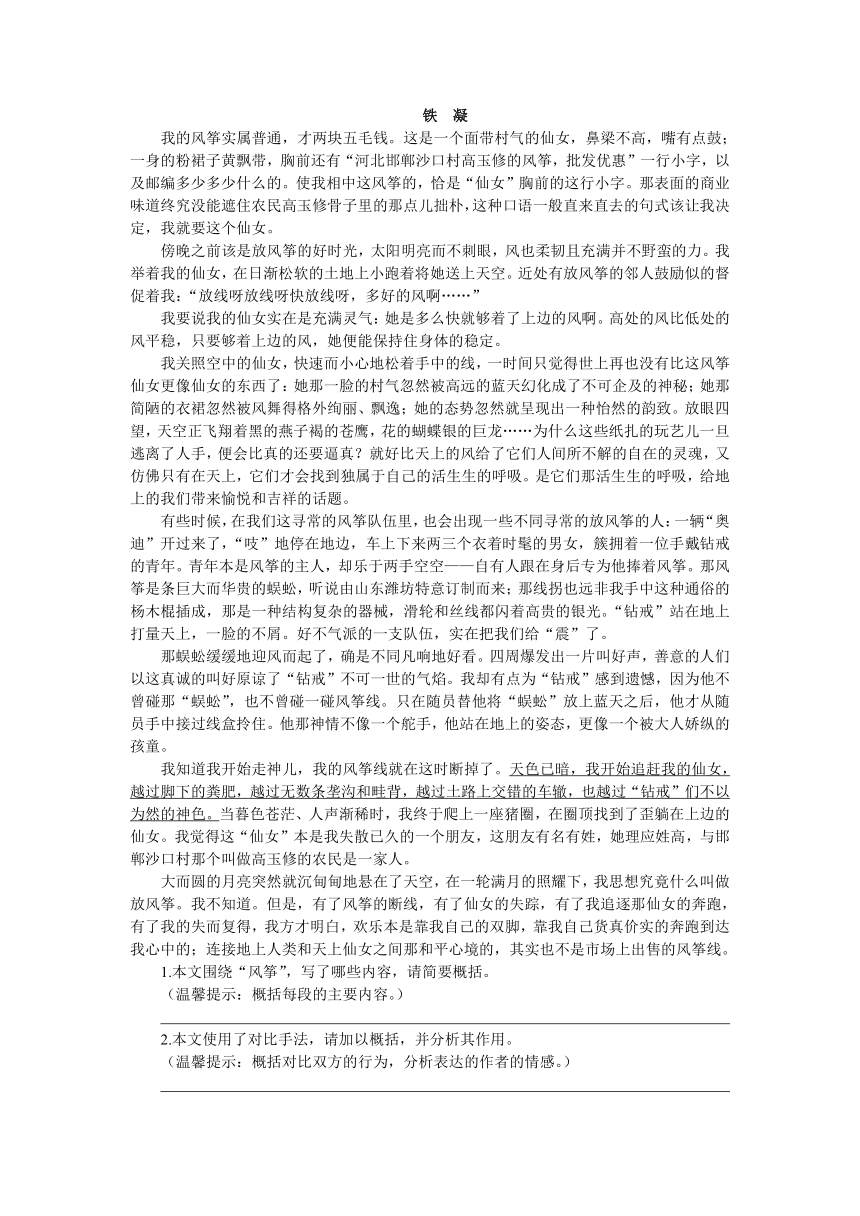 铁　凝

我的风筝实属普通，才两块五毛钱。这是一个面带村气的仙女，鼻梁不高，嘴有点鼓；一身的粉裙子黄飘带，胸前还有“河北邯郸沙口村高玉修的风筝，批发优惠”一行小字，以及邮编多少多少什么的。使我相中这风筝的，恰是“仙女”胸前的这行小字。那表面的商业味道终究没能遮住农民高玉修骨子里的那点儿拙朴，这种口语一般直来直去的句式该让我决定，我就要这个仙女。

傍晚之前该是放风筝的好时光，太阳明亮而不刺眼，风也柔韧且充满并不野蛮的力。我举着我的仙女，在日渐松软的土地上小跑着将她送上天空。近处有放风筝的邻人鼓励似的督促着我：“放线呀放线呀快放线呀，多好的风啊……”

我要说我的仙女实在是充满灵气：她是多么快就够着了上边的风啊。高处的风比低处的风平稳，只要够着上边的风，她便能保持住身体的稳定。

我关照空中的仙女，快速而小心地松着手中的线，一时间只觉得世上再也没有比这风筝仙女更像仙女的东西了：她那一脸的村气忽然被高远的蓝天幻化成了不可企及的神秘；她那简陋的衣裙忽然被风舞得格外绚丽、飘逸；她的态势忽然就呈现出一种怡然的韵致。放眼四望，天空正飞翔着黑的燕子褐的苍鹰，花的蝴蝶银的巨龙……为什么这些纸扎的玩艺儿一旦逃离了人手，便会比真的还要逼真？就好比天上的风给了它们人间所不解的自在的灵魂，又仿佛只有在天上，它们才会找到独属于自己的活生生的呼吸。是它们那活生生的呼吸，给地上的我们带来愉悦和吉祥的话题。

有些时候，在我们这寻常的风筝队伍里，也会出现一些不同寻常的放风筝的人：一辆“奥迪”开过来了，“吱”地停在地边，车上下来两三个衣着时髦的男女，簇拥着一位手戴钻戒的青年。青年本是风筝的主人，却乐于两手空空——自有人跟在身后专为他捧着风筝。那风筝是条巨大而华贵的蜈蚣，听说由山东潍坊特意订制而来；那线拐也远非我手中这种通俗的杨木棍插成，那是一种结构复杂的器械，滑轮和丝线都闪着高贵的银光。“钻戒”站在地上打量天上，一脸的不屑。好不气派的一支队伍，实在把我们给“震”了。

那蜈蚣缓缓地迎风而起了，确是不同凡响地好看。四周爆发出一片叫好声，善意的人们以这真诚的叫好原谅了“钻戒”不可一世的气焰。我却有点为“钻戒”感到遗憾，因为他不曾碰那“蜈蚣”，也不曾碰一碰风筝线。只在随员替他将“蜈蚣”放上蓝天之后，他才从随员手中接过线盒拎住。他那神情不像一个舵手，他站在地上的姿态，更像一个被大人娇纵的孩童。

我知道我开始走神儿，我的风筝线就在这时断掉了。天色已暗，我开始追赶我的仙女，越过脚下的粪肥，越过无数条垄沟和畦背，越过土路上交错的车辙，也越过“钻戒”们不以为然的神色。当暮色苍茫、人声渐稀时，我终于爬上一座猪圈，在圈顶找到了歪躺在上边的仙女。我觉得这“仙女”本是我失散已久的一个朋友，这朋友有名有姓，她理应姓高，与邯郸沙口村那个叫做高玉修的农民是一家人。

大而圆的月亮突然就沉甸甸地悬在了天空，在一轮满月的照耀下，我思想究竟什么叫做放风筝。我不知道。但是，有了风筝的断线，有了仙女的失踪，有了我追逐那仙女的奔跑，有了我的失而复得，我方才明白，欢乐本是靠我自己的双脚，靠我自己货真价实的奔跑到达我心中的；连接地上人类和天上仙女之间那和平心境的，其实也不是市场上出售的风筝线。

1.本文围绕“风筝”，写了哪些内容，请简要概括。
（温馨提示：概括每段的主要内容。）

2.本文使用了对比手法，请加以概括，并分析其作用。
（温馨提示：概括对比双方的行为，分析表达的作者的情感。）